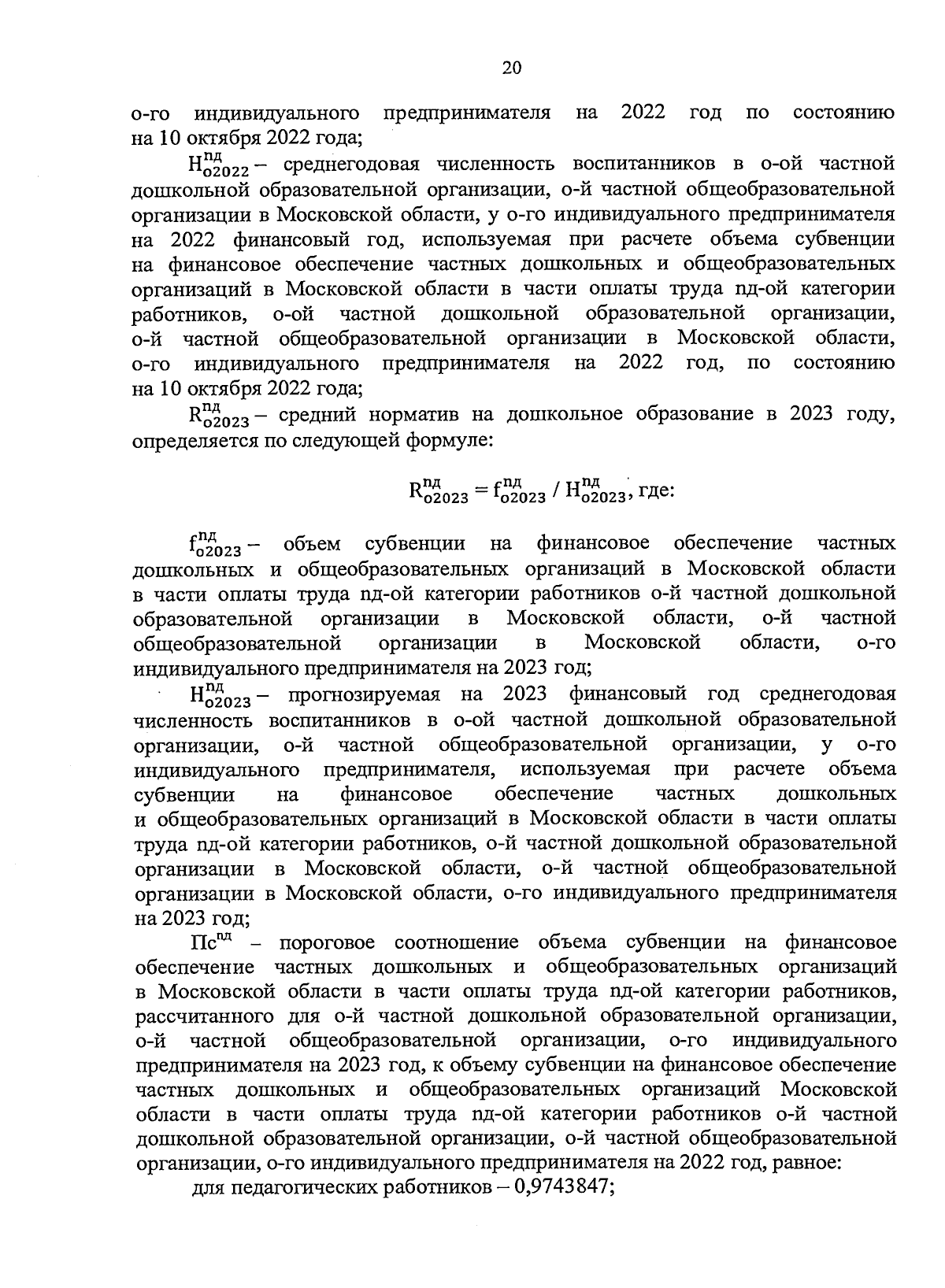 20

о-го индивидуального предпринимателя на 2022 год по состоянию на 10 октября 2022 года;

$Н_{о2022}^{пд}$ – среднегодовая численность воспитанников в о-ой частной дошкольной образовательной организации, о-й частной общеобразовательной организации в Московской области, у о-го индивидуального предпринимателя на 2022 финансовый год, используемая при расчете объема субвенции на финансовое обеспечение частных дошкольных и общеобразовательных организаций в Московской области в части оплаты труда пд-ой категории работников, о-ой частной дошкольной образовательной организации, о-й частной общеобразовательной организации в Московской области, о-го индивидуального предпринимателя на 2022 год, по состоянию на 10 октября 2022 года;

$R_{о2023}^{пд}$ – средний норматив на дошкольное образование в 2023 году, определяется по следующей формуле:

$R_{о2023}^{пд} = f_{о2023}^{пд} / Н_{о2023}^{пд}$, где:

$f_{о2023}^{пд}$ – объем субвенции на финансовое обеспечение частных дошкольных и общеобразовательных организаций в Московской области в части оплаты труда пд-ой категории работников о-й частной дошкольной образовательной организации в Московской области, о-й частной общеобразовательной организации в Московской области, о-го индивидуального предпринимателя на 2023 год;

$Н_{о2023}^{пд}$ – прогнозируемая на 2023 финансовый год среднегодовая численность воспитанников в о-ой частной дошкольной образовательной организации, о-й частной общеобразовательной организации, у о-го индивидуального предпринимателя, используемая при расчете объема субвенции на финансовое обеспечение частных дошкольных и общеобразовательных организаций в Московской области в части оплаты труда пд-ой категории работников, о-й частной дошкольной образовательной организации в Московской области, о-й частной общеобразовательной организации в Московской области, о-го индивидуального предпринимателя на 2023 год;

$Пс^{пд}$ – пороговое соотношение объема субвенции на финансовое обеспечение частных дошкольных и общеобразовательных организаций в Московской области в части оплаты труда пд-ой категории работников, рассчитанного для о-й частной дошкольной образовательной организации, о-й частной общеобразовательной организации, о-го индивидуального предпринимателя на 2023 год, к объему субвенции на финансовое обеспечение частных дошкольных и общеобразовательных организаций Московской области в части оплаты труда пд-ой категории работников о-й частной дошкольной образовательной организации, о-й частной общеобразовательной организации, о-го индивидуального предпринимателя на 2022 год, равное:

для педагогических работников – 0,9743847;